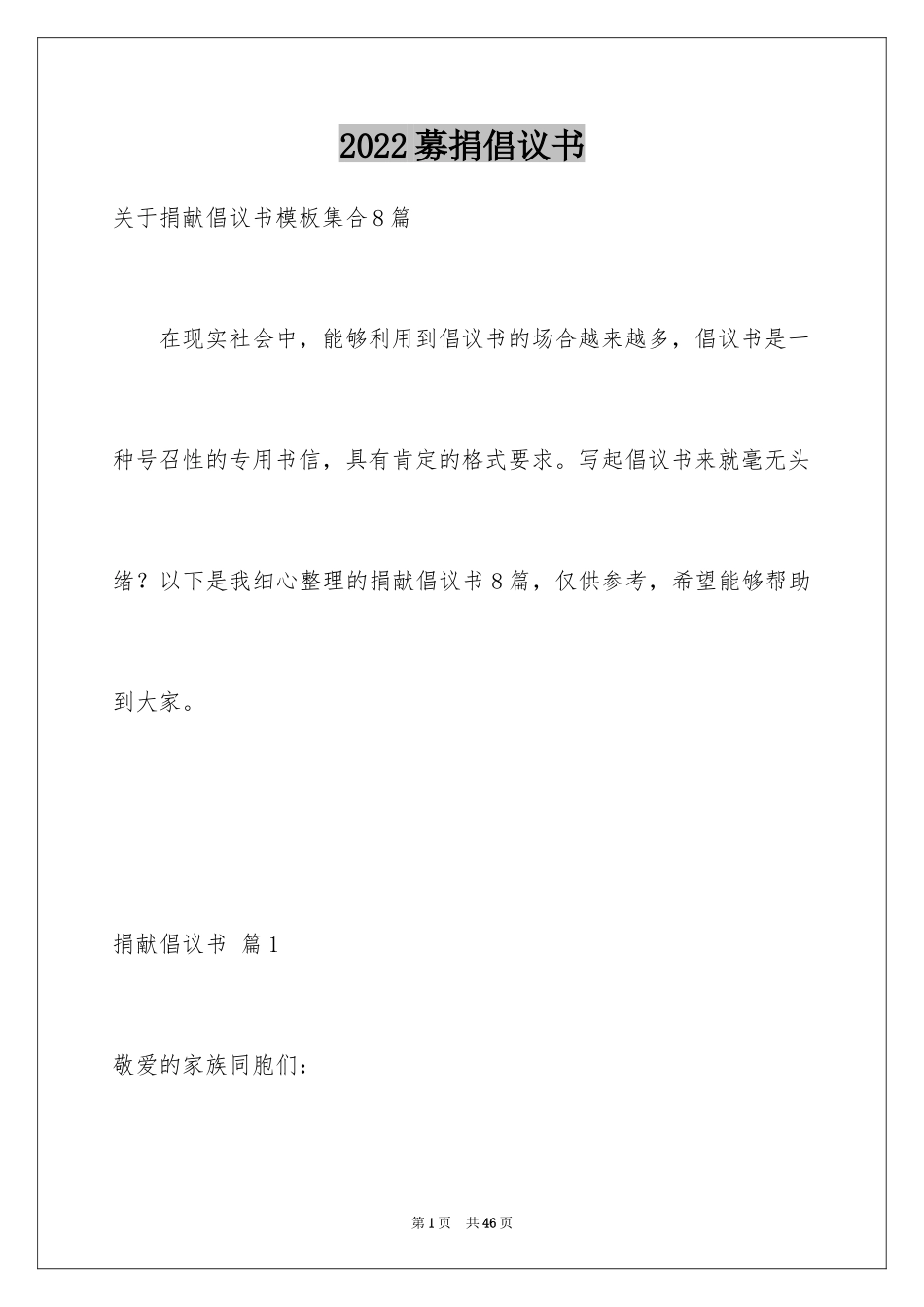 2022募捐倡议书

关于捐献倡议书模板集合8篇

在现实社会中，能够利用到倡议书的场合越来越多，倡议书是一种号召性的专用书信，具有肯定的格式要求。写起倡议书来就毫无头绪？以下是我细心整理的捐献倡议书8篇，仅供参考，希望能够帮助到大家。

捐献倡议书 篇1

敬爱的家族同胞们：

第1页 共46页